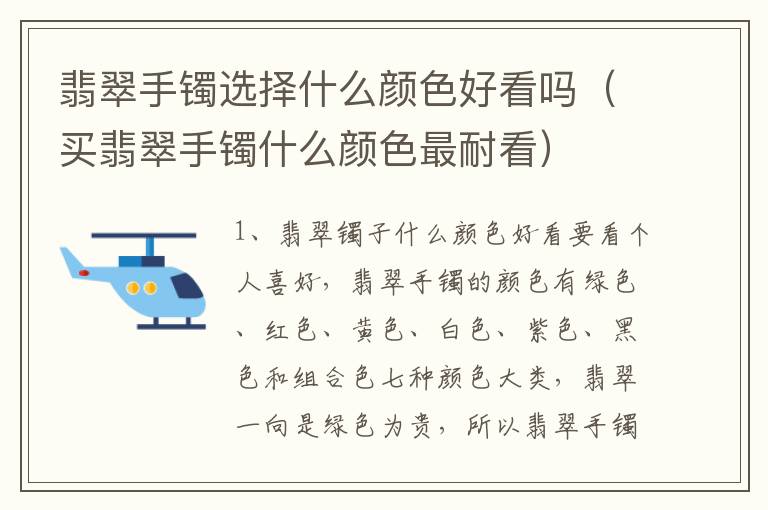 翡翠手镯选择什么颜色好看吗（买翡翠手镯什么颜色最耐看）

1、翡翠镯子什么颜色好看要看个人喜好，翡翠手镯的颜色有绿色、红色、黄色、白色、紫色、黑色和组合色七种颜色大类，翡翠一向是绿色为贵，所以翡翠手镯